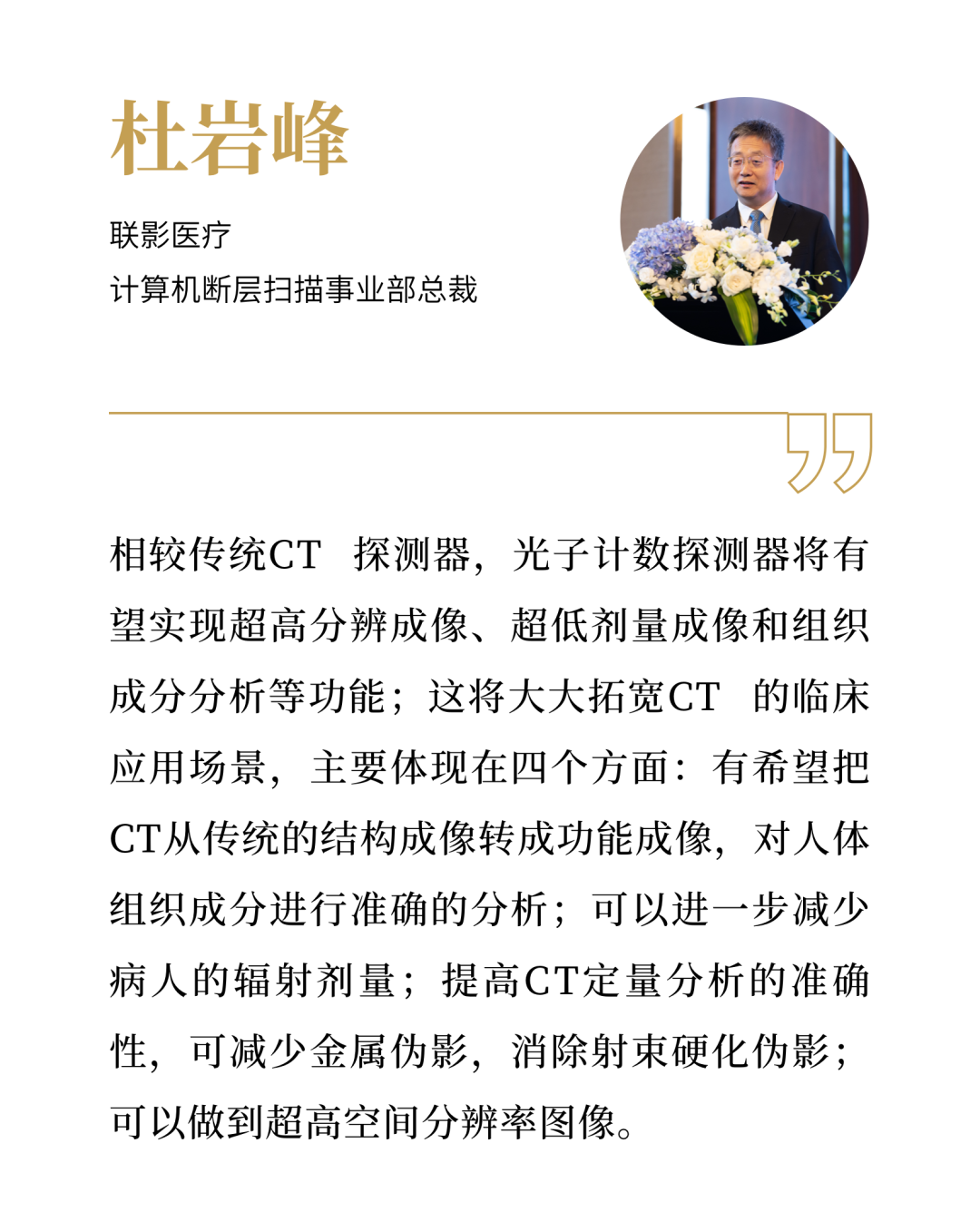 杜岩峰

联影医疗
计算机断层扫描事业部总裁

相较传统CT 探测器，光子计数探测器将有望实现超高分辨成像、超低剂量成像和组织成分分析等功能；这将大大拓宽CT 的临床应用场景，主要体现在四个方面：有希望把CT从传统的结构成像转成功能成像，对人体组织成分进行准确的分析；可以进一步减少病人的辐射剂量；提高CT定量分析的准确性，可减少金属伪影，消除射束硬化伪影；可以做到超高空间分辨率图像。